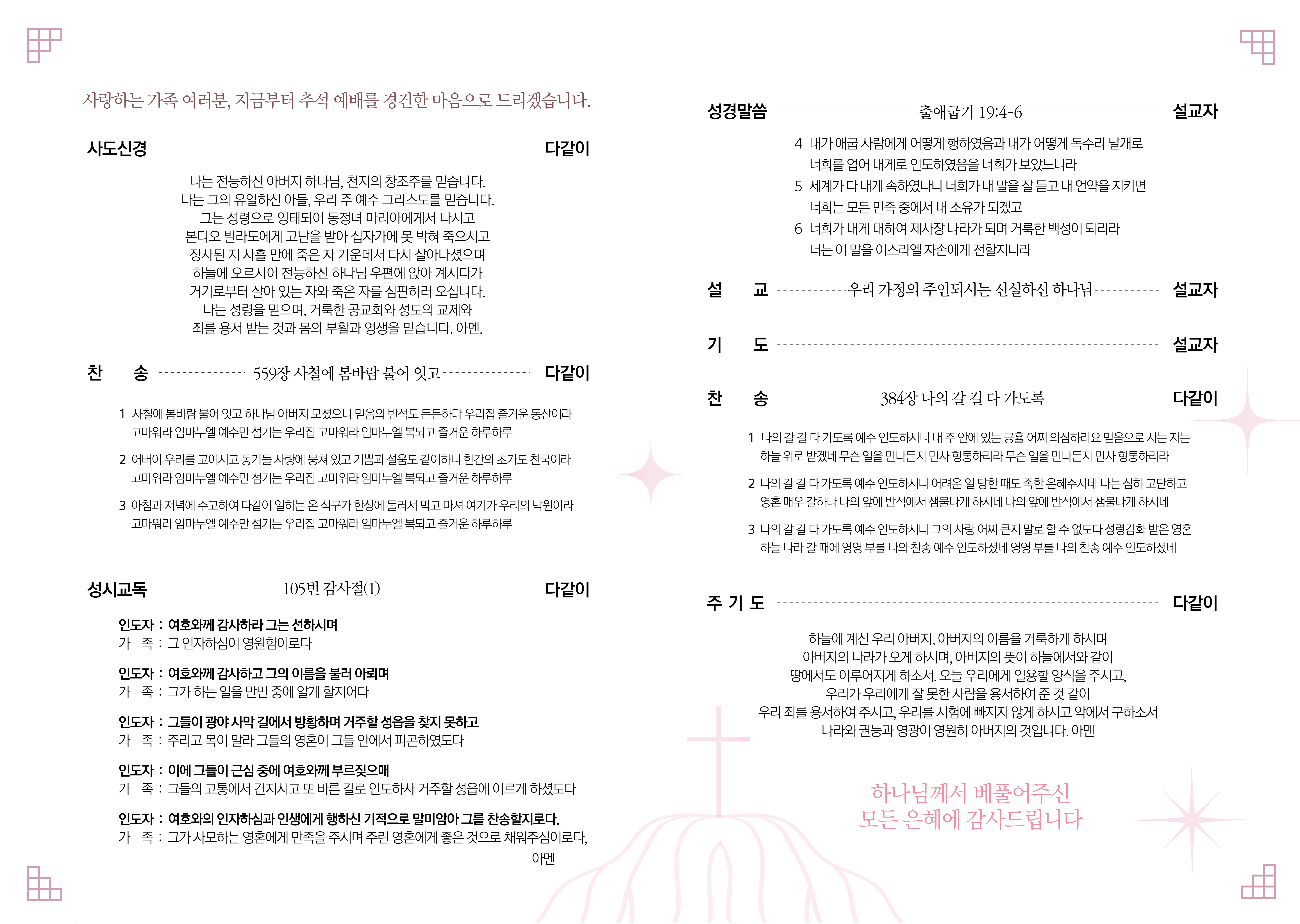 사랑하는 가족 여러분, 지금부터 추석 예배를 경건한 마음으로 드리겠습니다.

사도신경 다같이

나는 전능하신 아버지 하나님, 천지의 창조주를 믿습니다.
나는 그의 유일하신 아들, 우리 주 예수 그리스도를 믿습니다.
그는 성령으로 잉태되어 동정녀 마리아에게서 나시고
본디오 빌라도에게 고난을 받아 십자가에 못 박혀 죽으시고
장사된 지 사흘 만에 죽은 자 가운데서 다시 살아나셨으며
하늘에 오르시어 전능하신 하나님 우편에 앉아 계시다가
거기로부터 살아 있는 자와 죽은 자를 심판하러 오십니다.
나는 성령을 믿으며, 거룩한 공교회와 성도의 교제와
죄를 용서 받는 것과 몸의 부활과 영생을 믿습니다. 아멘.

찬 송 559장 사철에 봄바람 불어 잇고 다같이

1 사철에 봄바람 불어 잇고 하나님 아버지 모셨으니 믿음의 반석도 든든하다 우리집 즐거운 동산이라 고마워라 임마누엘 예수만 섬기는 우리집 고마워라 임마누엘 복되고 즐거운 하루하루

2 어버이 우리를 고이시고 동기들 사랑에 뭉쳐 있고 기쁨과 설움도 같이하니 한간의 초가도 천국이라 고마워라 임마누엘 예수만 섬기는 우리집 고마워라 임마누엘 복되고 즐거운 하루하루

3 아침과 저녁에 수고하여 다같이 일하는 온 식구가 한상에 둘러서 먹고 마셔 여기가 우리의 낙원이라 고마워라 임마누엘 예수만 섬기는 우리집 고마워라 임마누엘 복되고 즐거운 하루하루

성시교독 105번 감사절(1) 다같이

인도자 : 여호와께 감사하라 그는 선하시며
가 족 : 그 인자하심이 영원함이로다

인도자 : 여호와께 감사하고 그의 이름을 불러 아뢰며
가 족 : 그가 하는 일을 만민 중에 알게 할지어다

인도자 : 그들이 광야 사막 길에서 방황하며 거주할 성읍을 찾지 못하고
가 족 : 주리고 목이 말라 그들의 영혼이 그들 안에서 피곤하였도다

인도자 : 이에 그들이 근심 중에 여호와께 부르짖으매
가 족 : 그들의 고통에서 건지시고 또 바른 길로 인도하사 거주할 성읍에 이르게 하셨도다

인도자 : 여호와의 인자하심과 인생에게 행하신 기적으로 말미암아 그를 찬송할지로다.
가 족 : 그가 사모하는 영혼에게 만족을 주시며 주린 영혼에게 좋은 것으로 채워주심이로다,
아멘

성경말씀 출애굽기 19:4-6 설교자

4 내가 애굽 사람에게 어떻게 행하였음과 내가 어떻게 독수리 날개로 너희를 업어 내게로 인도하였음을 너희가 보았느니라
5 세계가 다 내게 속하였나니 너희가 내 말을 잘 듣고 내 언약을 지키면 너희는 모든 민족 중에서 내 소유가 되겠고
6 너희가 내게 대하여 제사장 나라가 되며 거룩한 백성이 되리라 너는 이 말을 이스라엘 자손에게 전할지니라

설 교 우리 가정의 주인되시는 신실하신 하나님 설교자

기 도 설교자

찬 송 384장 나의 갈 길 다 가도록 다같이

1 나의 갈 길 다 가도록 예수 인도하시니 내 주 안에 있는 긍휼 어찌 의심하리요 믿음으로 사는 자는 하늘 위로 받겠네 무슨 일을 만나든지 만사 형통하리라 무슨 일을 만나든지 만사 형통하리라

2 나의 갈 길 다 가도록 예수 인도하시니 어려운 일 당한 때도 족한 은혜주시네 나는 심히 고단하고 영혼 매우 갈하나 나의 앞에 반석에서 샘물나게 하시네 나의 앞에 반석에서 샘물나게 하시네

3 나의 갈 길 다 가도록 예수 인도하시니 그의 사랑 어찌 큰지 말로 할 수 없도다 성령감화 받은 영혼 하늘 나라 갈 때에 영영 부를 나의 찬송 예수 인도하셨네 영영 부를 나의 찬송 예수 인도하셨네

주 기 도 다같이

하늘에 계신 우리 아버지, 아버지의 이름을 거룩하게 하시며
아버지의 나라가 오게 하시며, 아버지의 뜻이 하늘에서와 같이
땅에서도 이루어지게 하소서. 오늘 우리에게 일용할 양식을 주시고,
우리가 우리에게 잘 못한 사람을 용서하여 준 것 같이
우리 죄를 용서하여 주시고, 우리를 시험에 빠지지 않게 하시고 악에서 구하소서
나라와 권능과 영광이 영원히 아버지의 것입니다. 아멘

하나님께서 베풀어주신
모든 은혜에 감사드립니다